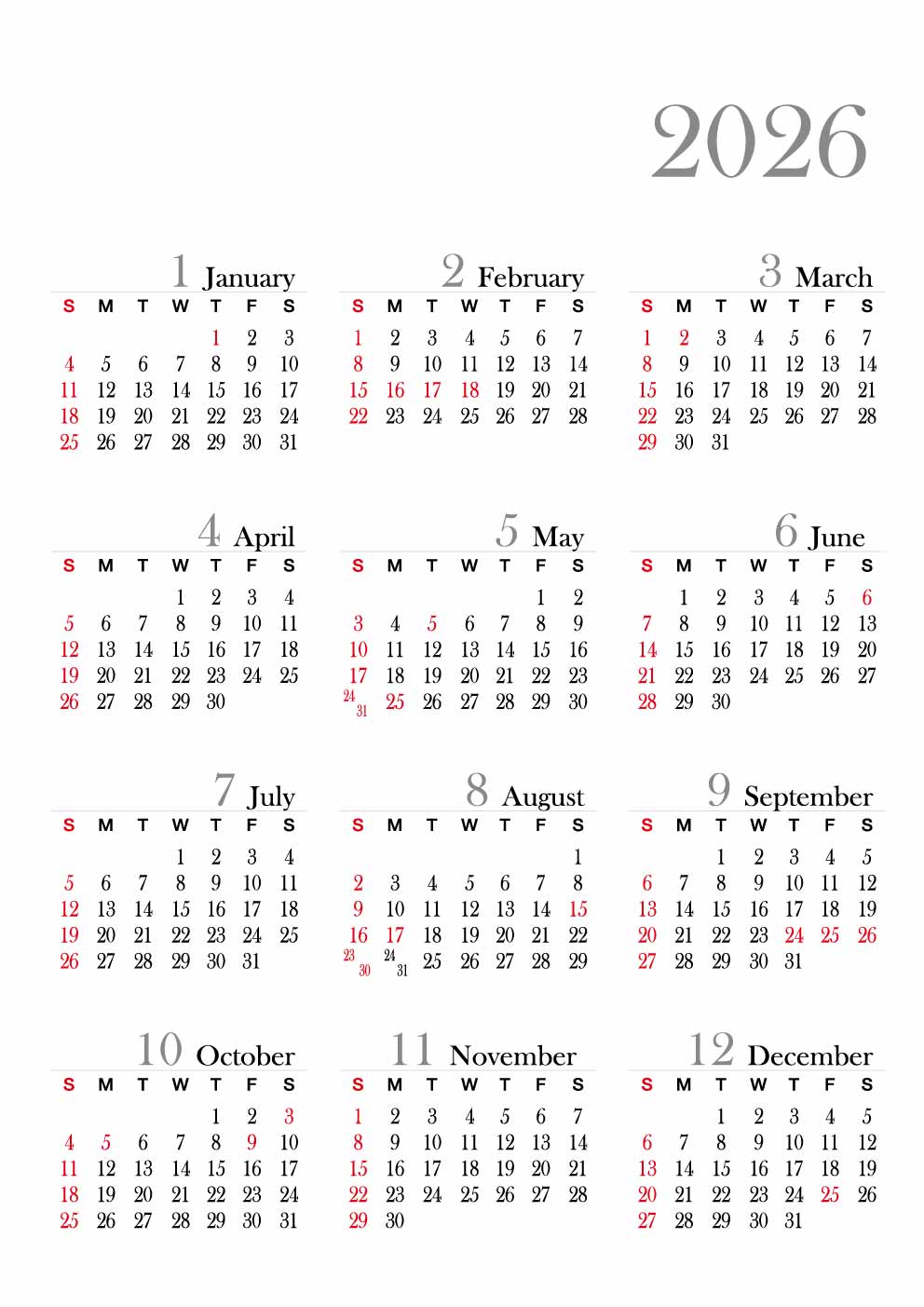 2026

1 January

| S | M | T | W | T | F | S |
|---|---|---|---|---|---|---|
| | | | | 1 | 2 | 3 |
| 4 | 5 | 6 | 7 | 8 | 9 | 10 |
| 11 | 12 | 13 | 14 | 15 | 16 | 17 |
| 18 | 19 | 20 | 21 | 22 | 23 | 24 |
| 25 | 26 | 27 | 28 | 29 | 30 | 31 |

2 February

| S | M | T | W | T | F | S |
|---|---|---|---|---|---|---|
| 1 | 2 | 3 | 4 | 5 | 6 | 7 |
| 8 | 9 | 10 | 11 | 12 | 13 | 14 |
| 15 | 16 | 17 | 18 | 19 | 20 | 21 |
| 22 | 23 | 24 | 25 | 26 | 27 | 28 |

3 March

| S | M | T | W | T | F | S |
|---|---|---|---|---|---|---|
| 1 | 2 | 3 | 4 | 5 | 6 | 7 |
| 8 | 9 | 10 | 11 | 12 | 13 | 14 |
| 15 | 16 | 17 | 18 | 19 | 20 | 21 |
| 22 | 23 | 24 | 25 | 26 | 27 | 28 |
| 29 | 30 | 31 | | | | |

4 April

| S | M | T | W | T | F | S |
|---|---|---|---|---|---|---|
| | | | 1 | 2 | 3 | 4 |
| 5 | 6 | 7 | 8 | 9 | 10 | 11 |
| 12 | 13 | 14 | 15 | 16 | 17 | 18 |
| 19 | 20 | 21 | 22 | 23 | 24 | 25 |
| 26 | 27 | 28 | 29 | 30 | | |

5 May

| S | M | T | W | T | F | S |
|---|---|---|---|---|---|---|
| | | | | | 1 | 2 |
| 3 | 4 | 5 | 6 | 7 | 8 | 9 |
| 10 | 11 | 12 | 13 | 14 | 15 | 16 |
| 17 | 18 | 19 | 20 | 21 | 22 | 23 |
| 24 31 | 25 | 26 | 27 | 28 | 29 | 30 |

6 June

| S | M | T | W | T | F | S |
|---|---|---|---|---|---|---|
| | 1 | 2 | 3 | 4 | 5 | 6 |
| 7 | 8 | 9 | 10 | 11 | 12 | 13 |
| 14 | 15 | 16 | 17 | 18 | 19 | 20 |
| 21 | 22 | 23 | 24 | 25 | 26 | 27 |
| 28 | 29 | 30 | | | | |

7 July

| S | M | T | W | T | F | S |
|---|---|---|---|---|---|---|
| | | | 1 | 2 | 3 | 4 |
| 5 | 6 | 7 | 8 | 9 | 10 | 11 |
| 12 | 13 | 14 | 15 | 16 | 17 | 18 |
| 19 | 20 | 21 | 22 | 23 | 24 | 25 |
| 26 | 27 | 28 | 29 | 30 | 31 | |

8 August

| S | M | T | W | T | F | S |
|---|---|---|---|---|---|---|
| | | | | | | 1 |
| 2 | 3 | 4 | 5 | 6 | 7 | 8 |
| 9 | 10 | 11 | 12 | 13 | 14 | 15 |
| 16 | 17 | 18 | 19 | 20 | 21 | 22 |
| 23 30 | 24 31 | 25 | 26 | 27 | 28 | 29 |

9 September

| S | M | T | W | T | F | S |
|---|---|---|---|---|---|---|
| | | 1 | 2 | 3 | 4 | 5 |
| 6 | 7 | 8 | 9 | 10 | 11 | 12 |
| 13 | 14 | 15 | 16 | 17 | 18 | 19 |
| 20 | 21 | 22 | 23 | 24 | 25 | 26 |
| 27 | 28 | 29 | 30 | 31 | | |

10 October

| S | M | T | W | T | F | S |
|---|---|---|---|---|---|---|
| | | | | 1 | 2 | 3 |
| 4 | 5 | 6 | 7 | 8 | 9 | 10 |
| 11 | 12 | 13 | 14 | 15 | 16 | 17 |
| 18 | 19 | 20 | 21 | 22 | 23 | 24 |
| 25 | 26 | 27 | 28 | 29 | 30 | 31 |

11 November

| S | M | T | W | T | F | S |
|---|---|---|---|---|---|---|
| 1 | 2 | 3 | 4 | 5 | 6 | 7 |
| 8 | 9 | 10 | 11 | 12 | 13 | 14 |
| 15 | 16 | 17 | 18 | 19 | 20 | 21 |
| 22 | 23 | 24 | 25 | 26 | 27 | 28 |
| 29 | 30 | | | | | |

12 December

| S | M | T | W | T | F | S |
|---|---|---|---|---|---|---|
| | | 1 | 2 | 3 | 4 | 5 |
| 6 | 7 | 8 | 9 | 10 | 11 | 12 |
| 13 | 14 | 15 | 16 | 17 | 18 | 19 |
| 20 | 21 | 22 | 23 | 24 | 25 | 26 |
| 27 | 28 | 29 | 30 | 31 | | |